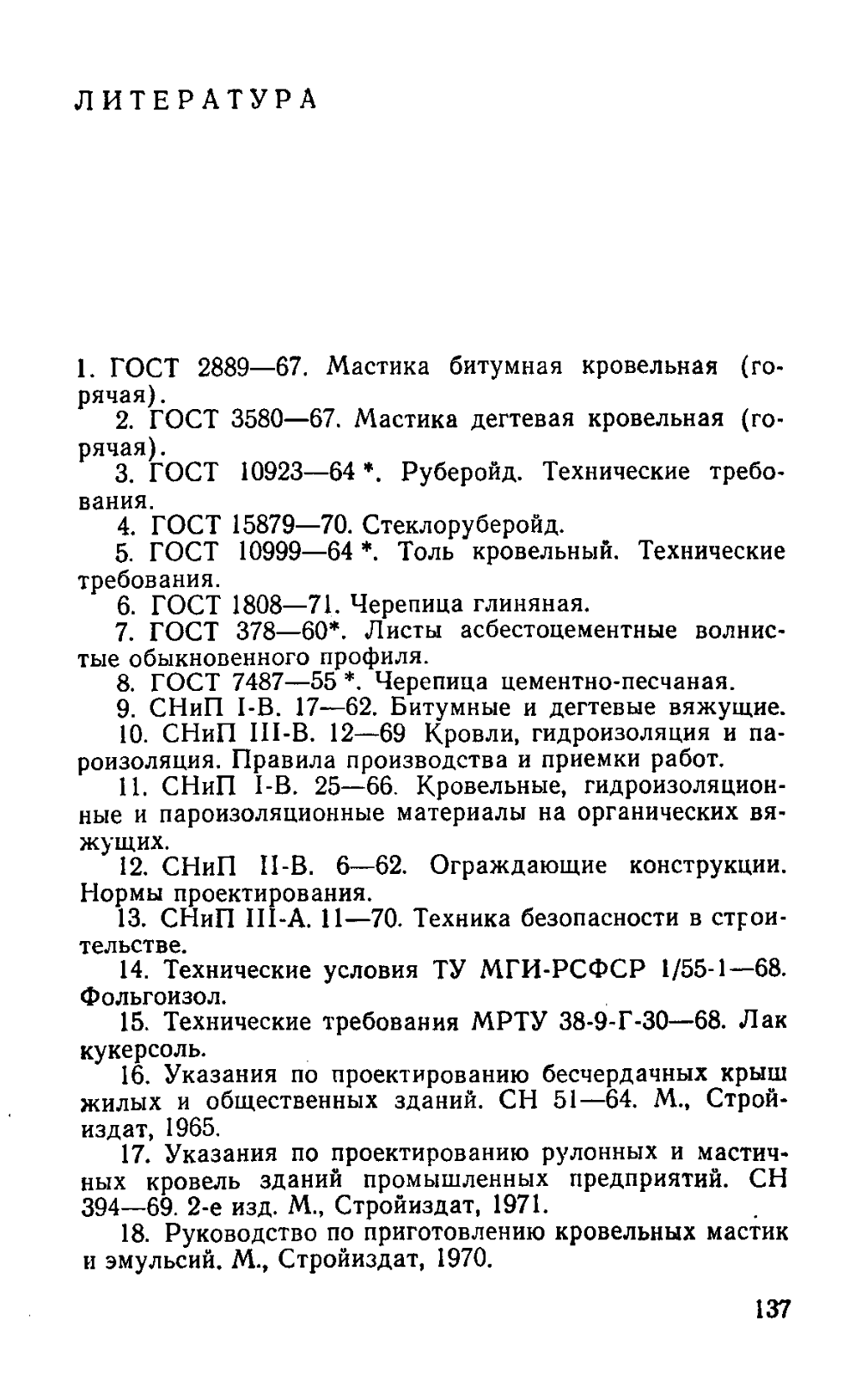 ЛИТЕРАТУРА

1. ГОСТ 2889—67. Мастика битумная кровельная (горячая).

2. ГОСТ 3580—67. Мастика дегтевая кровельная (горячая).

3. ГОСТ 10923—64 *. Руберойд. Технические требования.

4. ГОСТ 15879—70. Стеклоруберойд.

5. ГОСТ 10999—64 *. Толь кровельный. Технические требования.

6. ГОСТ 1808—71. Черепица глиняная.

7. ГОСТ 378—60*. Листы асбестоцементные волнистые обыкновенного профиля.

8. ГОСТ 7487—55 *. Черепица цементно-песчаная.

9. СНиП I-В. 17—62. Битумные и дегтевые вяжущие.

10. СНиП III-В. 12—69 Кровли, гидроизоляция и пароизоляция. Правила производства и приемки работ.

11. СНиП I-В. 25—66. Кровельные, гидроизоляционные и пароизоляционные материалы на органических вяжущих.

12. СНиП II-В. 6—62. Ограждающие конструкции. Нормы проектирования.

13. СНиП III-А. 11—70. Техника безопасности в строительстве.

14. Технические условия ТУ МГИ-РСФСР 1/55-1—68. Фольгоизол.

15. Технические требования МРТУ 38-9-Г-30—68. Лак кукерсоль.

16. Указания по проектированию бесчердачных крыш жилых и общественных зданий. СН 51—64. М., Стройиздат, 1965.

17. Указания по проектированию рулонных и мастичных кровель зданий промышленных предприятий. СН 394—69. 2-е изд. М., Стройиздат, 1971.

18. Руководство по приготовлению кровельных мастик и эмульсий. М., Стройиздат, 1970.

137